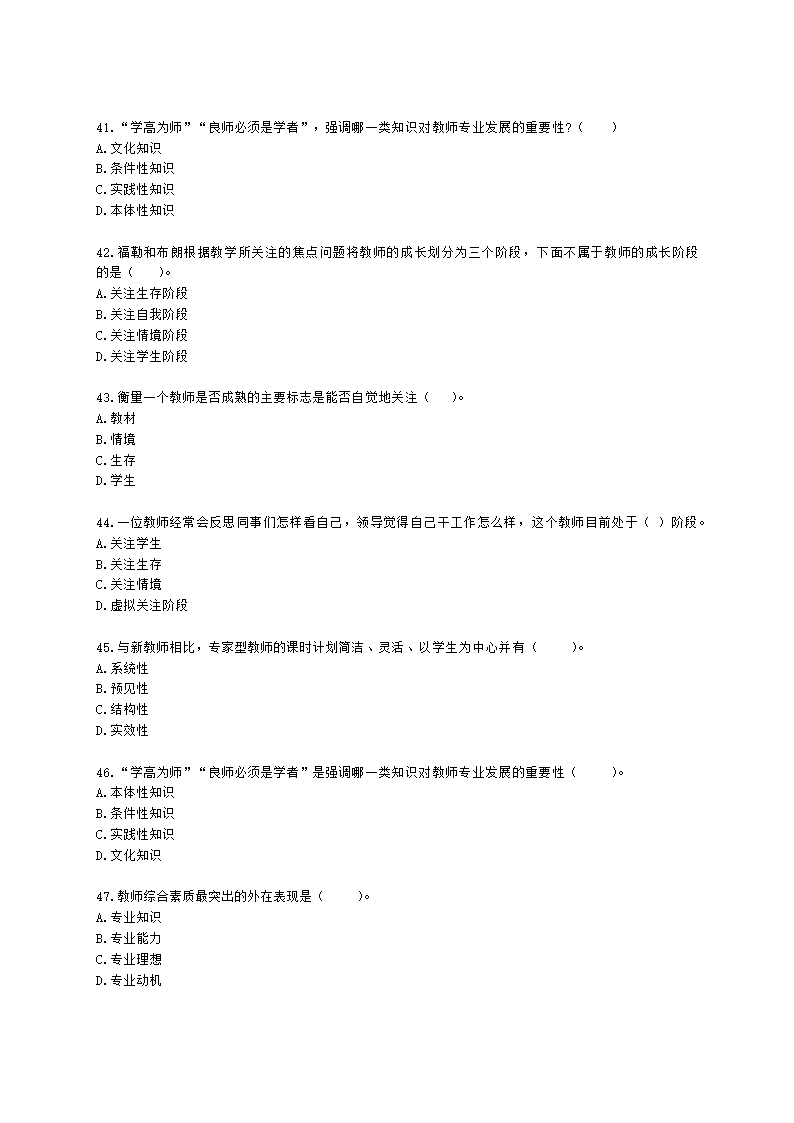 41.“学高为师”“良师必须是学者”，强调哪一类知识对教师专业发展的重要性？(　　)
A.文化知识
B.条件性知识
C.实践性知识
D.本体性知识

42.福勒和布朗根据教学所关注的焦点问题将教师的成长划分为三个阶段，下面不属于教师的成长阶段的是（　　）。
A.关注生存阶段
B.关注自我阶段
C.关注情境阶段
D.关注学生阶段

43.衡量一个教师是否成熟的主要标志是能否自觉地关注（　　）。
A.教材
B.情境
C.生存
D.学生

44.一位教师经常会反思同事们怎样看自己，领导觉得自己干工作怎么样，这个教师目前处于（ ）阶段。
A.关注学生
B.关注生存
C.关注情境
D.虚拟关注阶段

45.与新教师相比，专家型教师的课时计划简洁、灵活、以学生为中心并有（　　）。
A.系统性
B.预见性
C.结构性
D.实效性

46.“学高为师”“良师必须是学者”是强调哪一类知识对教师专业发展的重要性（　　）。
A.本体性知识
B.条件性知识
C.实践性知识
D.文化知识

47.教师综合素质最突出的外在表现是（　　）。
A.专业知识
B.专业能力
C.专业理想
D.专业动机